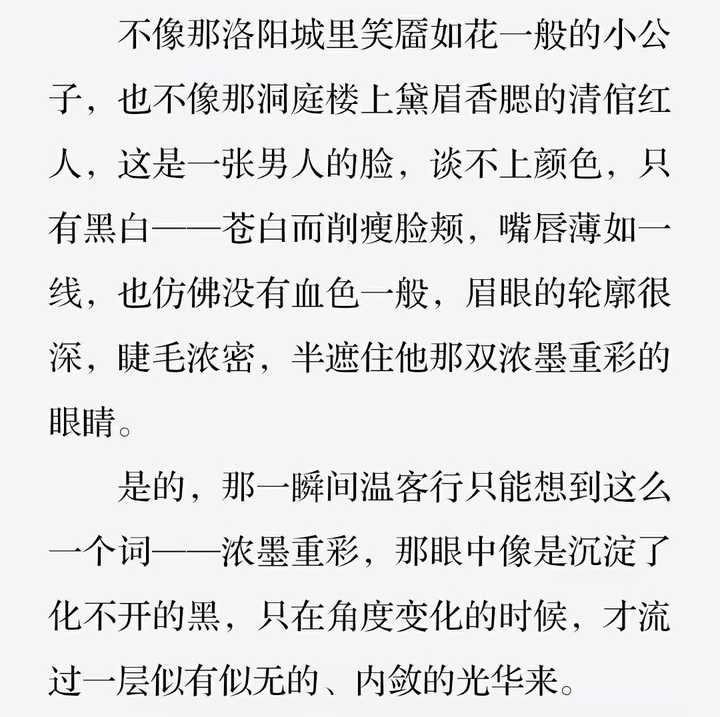 不像那洛阳城里笑靥如花一般的小公子，也不像那洞庭楼上黛眉香腮的清倌红人，这是一张男人的脸，谈不上颜色，只有黑白——苍白而削瘦脸颊，嘴唇薄如一线，也仿佛没有血色一般，眉眼的轮廓很深，睫毛浓密，半遮住他那双浓墨重彩的眼睛。

是的，那一瞬间温客行只能想到这么一个词——浓墨重彩，那眼中像是沉淀了化不开的黑，只在角度变化的时候，才流过一层似有似无的、内敛的光华来。